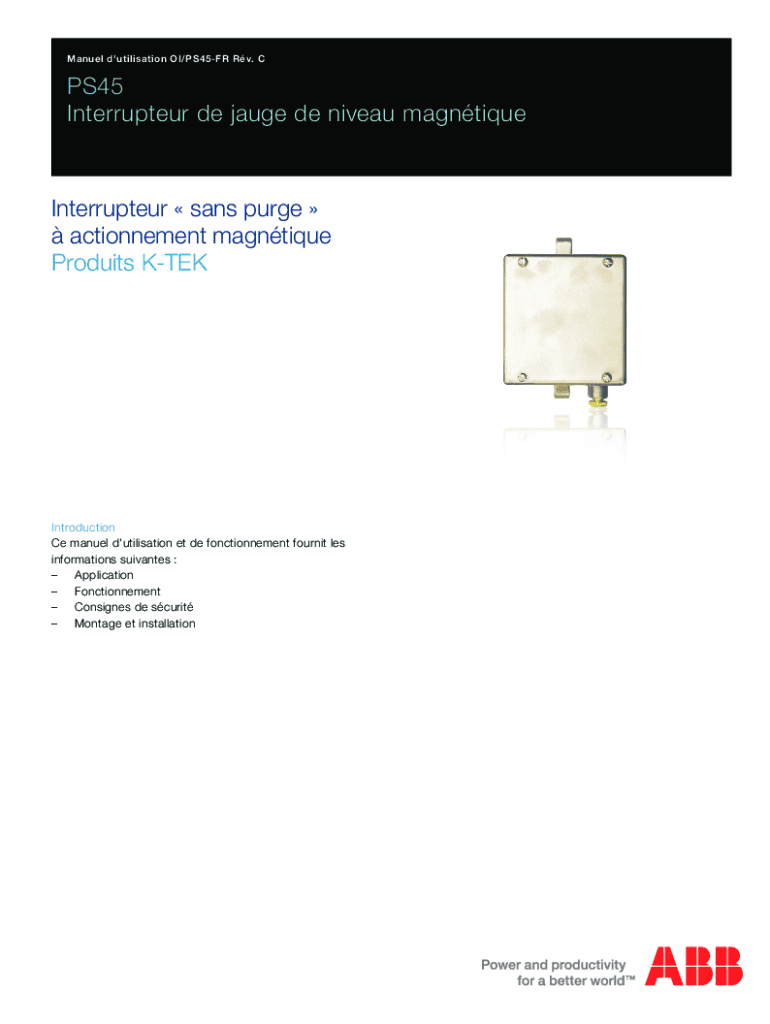 Manuel d'utilisation OI/PS45-FR Rév. C

PS45
Interrupteur de jauge de niveau magnétique

Interrupteur « sans purge » à actionnement magnétique
Produits K-TEK

Introduction
Ce manuel d'utilisation et de fonctionnement fournit les informations suivantes :
– Application
– Fonctionnement
– Consignes de sécurité
– Montage et installation

Power and productivity
for a better world™

ABB